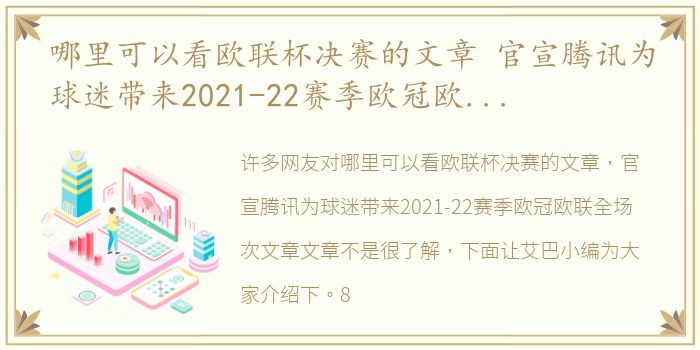 哪里可以看欧联杯决赛的文章 官宣腾讯为球迷带来2021-22赛季欧冠欧...

许多网友对哪里可以看欧联杯决赛的文章，官宣腾讯为球迷带来2021-22赛季欧冠欧联全场次文章文章不是很了解，下面让艾巴小编为大家介绍下。8